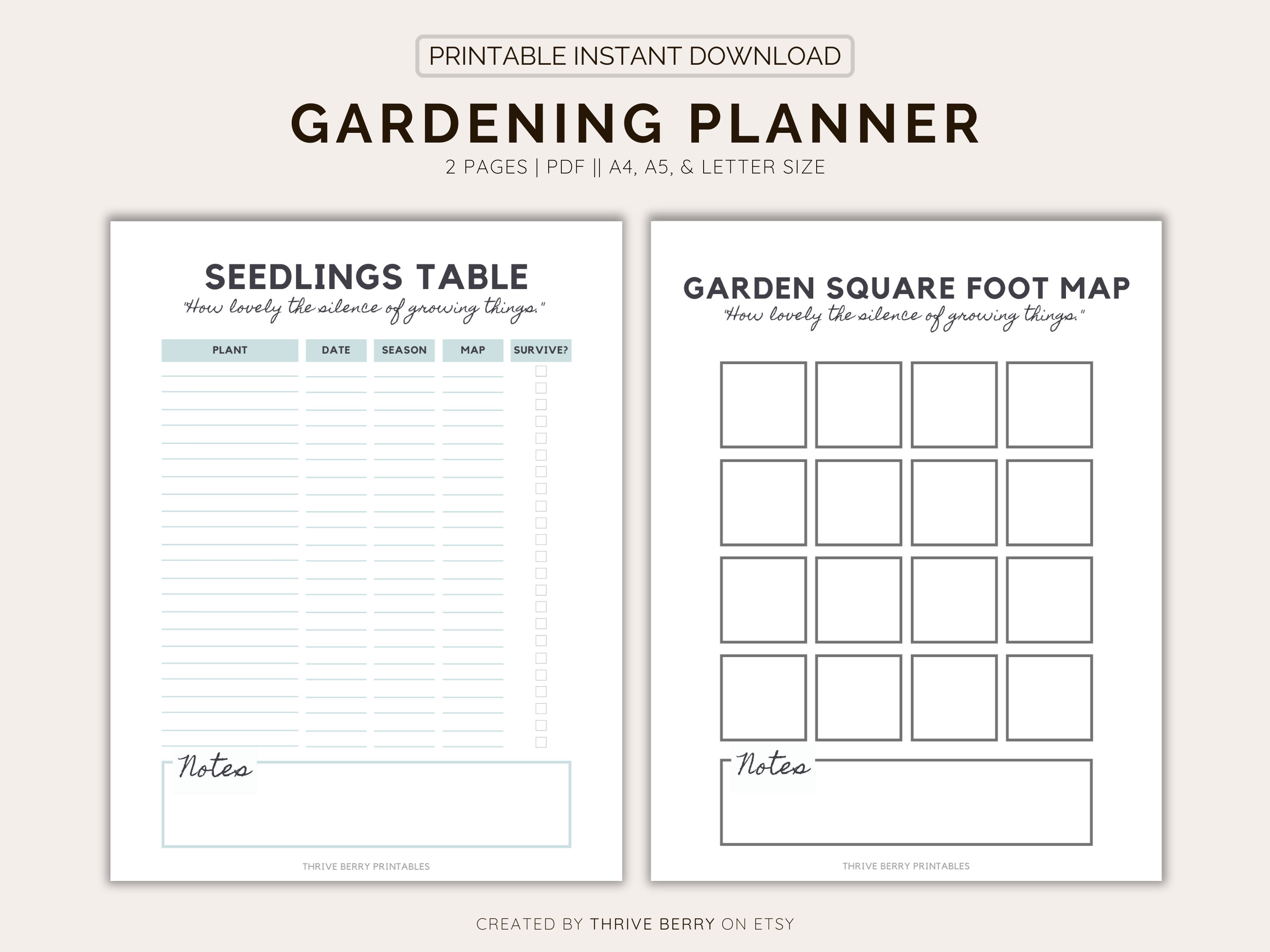 PRINTABLE INSTANT DOWNLOAD

GARDENING PLANNER

2 PAGES | PDF || A4, A5, & LETTER SIZE

SEEDLINGS TABLE

"How lovely the silence of growing things."

| PLANT | DATE | SEASON | MAP | SURVIVE? |
|---|---|---|---|---|

Notes

THRIVE BERRY PRINTABLES

GARDEN SQUARE FOOT MAP

"How lovely the silence of growing things."

Notes

THRIVE BERRY PRINTABLES

CREATED BY THRIVE BERRY ON ETSY